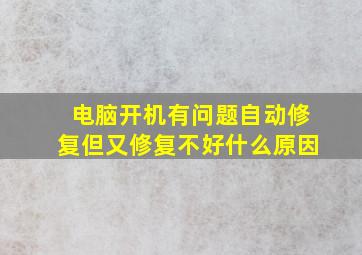 电脑开机有问题自动修复但又修复不好什么原因